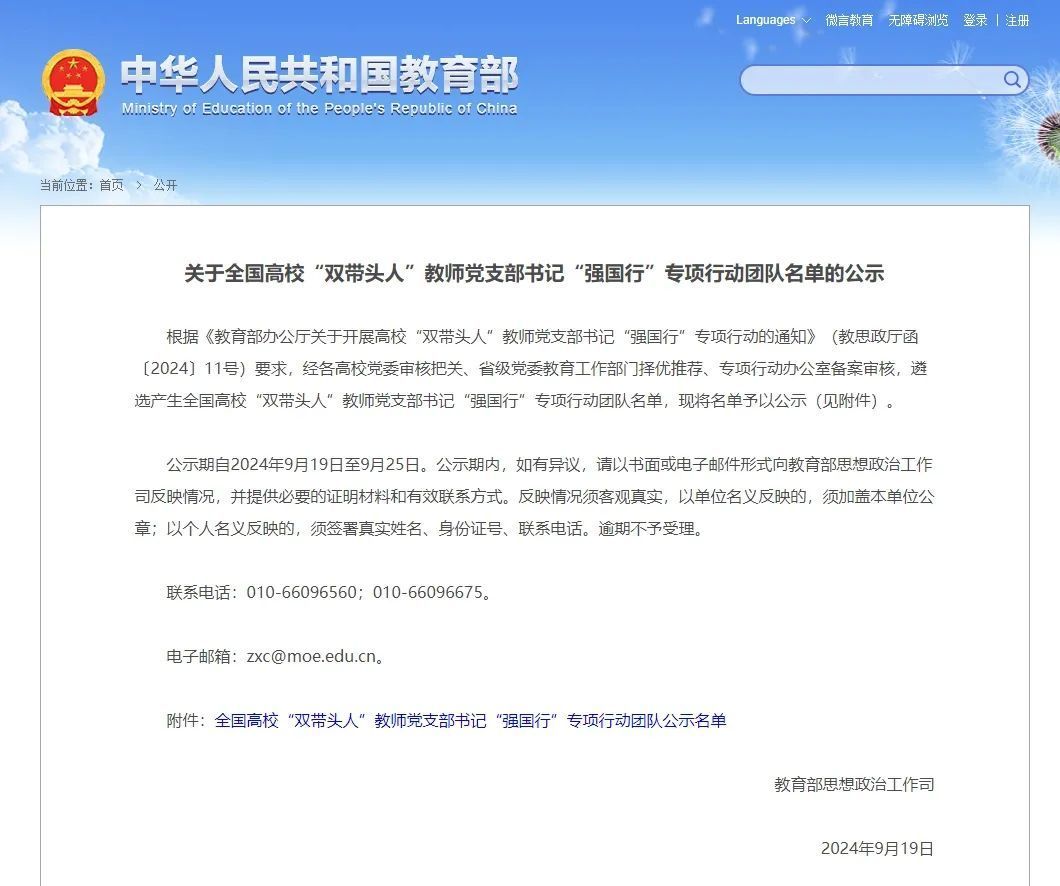 Languages 微言教育 无障碍浏览 登录 | 注册

中华人民共和国教育部
Ministry of Education of the People's Republic of China

当前位置：首页 > 公开

关于全国高校“双带头人”教师党支部书记“强国行”专项行动团队名单的公示

根据《教育部办公厅关于开展高校“双带头人”教师党支部书记“强国行”专项行动的通知》（教思政厅函〔2024〕11号）要求，经各高校党委审核把关、省级党委教育工作部门择优推荐、专项行动办公室备案审核，遴选产生全国高校“双带头人”教师党支部书记“强国行”专项行动团队名单，现将名单予以公示（见附件）。

公示期自2024年9月19日至9月25日。公示期内，如有异议，请以书面或电子邮件形式向教育部思想政治工作司反映情况，并提供必要的证明材料和有效联系方式。反映情况须客观真实，以单位名义反映的，须加盖本单位公章；以个人名义反映的，须签署真实姓名、身份证号、联系电话。逾期不予受理。

联系电话：010-66096560；010-66096675。

电子邮箱：zxc@moe.edu.cn。

附件：全国高校“双带头人”教师党支部书记“强国行”专项行动团队公示名单

教育部思想政治工作司

2024年9月19日